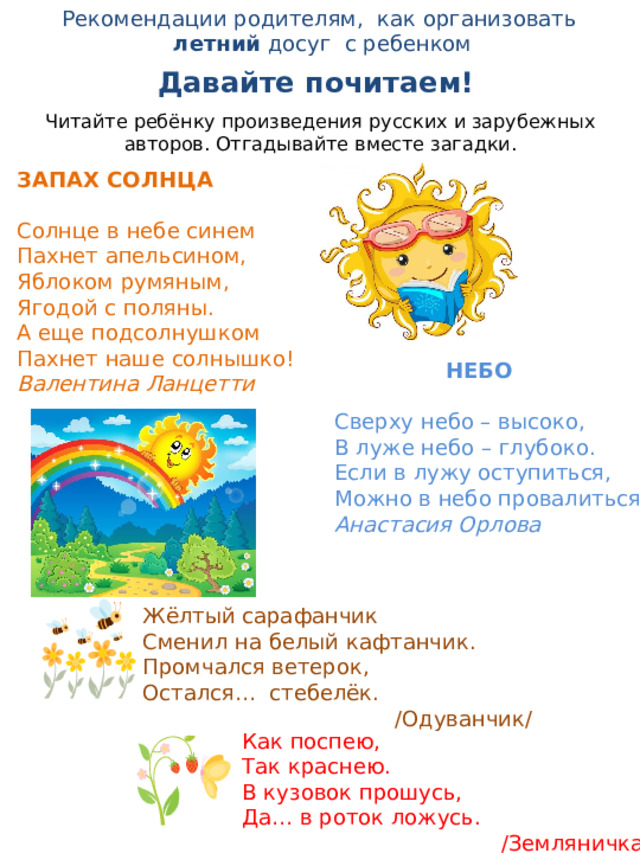 Рекомендации родителям, как организовать летний досуг с ребенком

Давайте почитаем!

Читайте ребёнку произведения русских и зарубежных авторов. Отгадывайте вместе загадки.

ЗАПАХ СОЛНЦА

Солнце в небе синем
Пахнет апельсином,
Яблоком румяным,
Ягодой с поляны.
А еще подсолнушком
Пахнет наше солнышко!
Валентина Ланцетти

НЕБО

Сверху небо – высоко,
В луже небо – глубоко.
Если в лужу оступиться,
Можно в небо провалиться
Анастасия Орлова

Жёлтый сарафанчик
Сменил на белый кафтанчик.
Промчался ветерок,
Остался... стебелёк.
/Одуванчик/

Как поспею,
Так краснею.
В кузовок прошусь,
Да... в роток ложусь.
/Земляничка